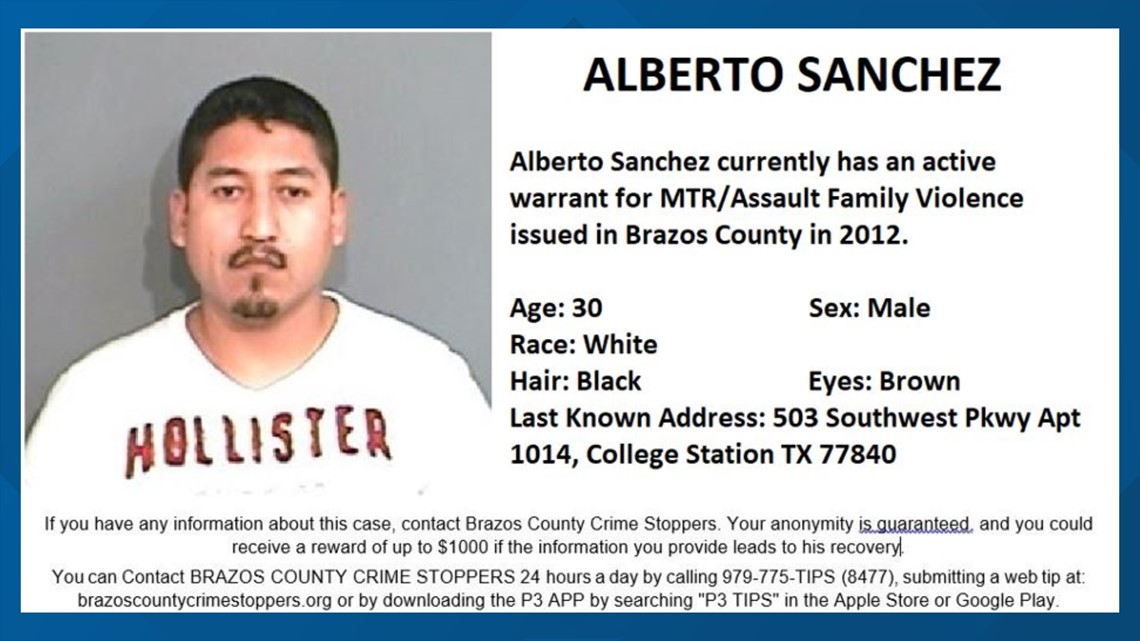 HOLLISTER

ALBERTO SANCHEZ

Alberto Sanchez currently has an active warrant for MTR/Assault Family Violence issued in Brazos County in 2012.

Age: 30
Sex: Male
Race: White
Hair: Black
Eyes: Brown
Last Known Address: 503 Southwest Pkwy Apt 1014, College Station TX 77840

If you have any information about this case, contact Brazos County Crime Stoppers. Your anonymity is guaranteed, and you could receive a reward of up to $1000 if the information you provide leads to his recovery.

You can Contact BRAZOS COUNTY CRIME STOPPERS 24 hours a day by calling 979-775-TIPS (8477), submitting a web tip at: brazoscountycrimestoppers.org or by downloading the P3 APP by searching "P3 TIPS" in the Apple Store or Google Play.